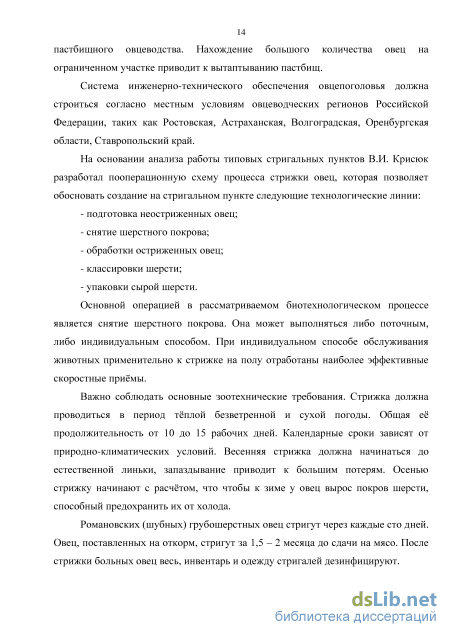 14

пастбищного овцеводства. Нахождение большого количества овец на ограниченном участке приводит к вытаптыванию пастбищ.

Система инженерно-технического обеспечения овцепоголовья должна строиться согласно местным условиям овцеводческих регионов Российской Федерации, таких как Ростовская, Астраханская, Волгоградская, Оренбургская области, Ставропольский край.

На основании анализа работы типовых стригальных пунктов В.И. Крисюк разработал пооперационную схему процесса стрижки овец, которая позволяет обосновать создание на стригальном пункте следующие технологические линии:

- подготовка неостриженных овец;

- снятие шерстного покрова;

- обработки остриженных овец;

- классировки шерсти;

- упаковки сырой шерсти.

Основной операцией в рассматриваемом биотехнологическом процессе является снятие шерстного покрова. Она может выполняться либо поточным, либо индивидуальным способом. При индивидуальном способе обслуживания животных применительно к стрижке на полу отработаны наиболее эффективные скоростные приёмы.

Важно соблюдать основные зоотехнические требования. Стрижка должна проводиться в период тёплой безветренной и сухой погоды. Общая её продолжительность от 10 до 15 рабочих дней. Календарные сроки зависят от природно-климатических условий. Весенняя стрижка должна начинаться до естественной линьки, запаздывание приводит к большим потерям. Осенью стрижку начинают с расчётом, что чтобы к зиме у овец вырос покров шерсти, способный предохранить их от холода.

Романовских (шубных) грубошерстных овец стригут через каждые сто дней. Овец, поставленных на откорм, стригут за 1,5 – 2 месяца до сдачи на мясо. После стрижки больных овец весь, инвентарь и одежду стригалей дезинфицируют.

dsLib.net
библиотека диссертаций